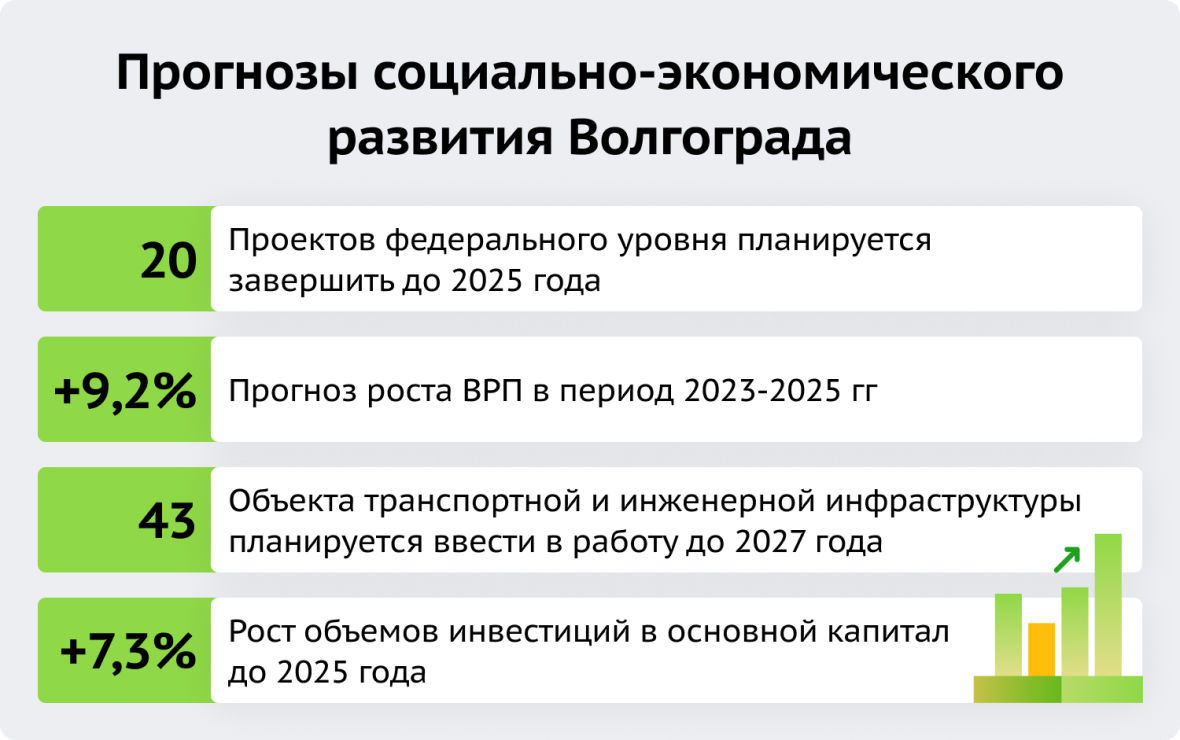 Прогнозы социально-экономического развития Волгограда

20 Проектов федерального уровня планируется завершить до 2025 года

+9,2% Прогноз роста ВРП в период 2023-2025 гг

43 Объекта транспортной и инженерной инфраструктуры планируется ввести в работу до 2027 года

+7,3% Рост объемов инвестиций в основной капитал до 2025 года